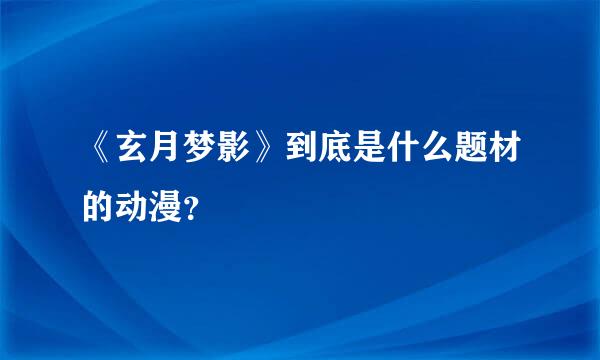 《玄月梦影》到底是什么题材的动漫?